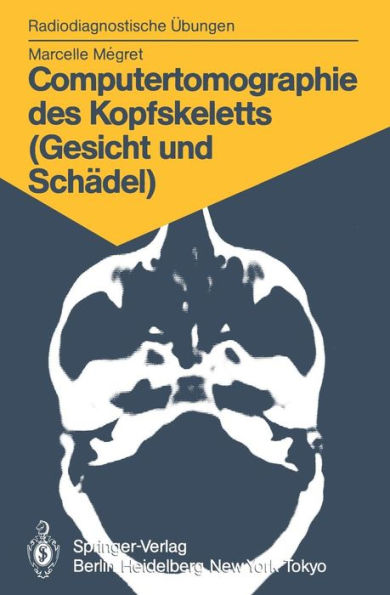 Radiodiagnostische Übungen

Marcelle Mégret

Computertomographie des Kopfskeletts (Gesicht und Schädel)

Springer-Verlag
Berlin Heidelberg New York Tokyo